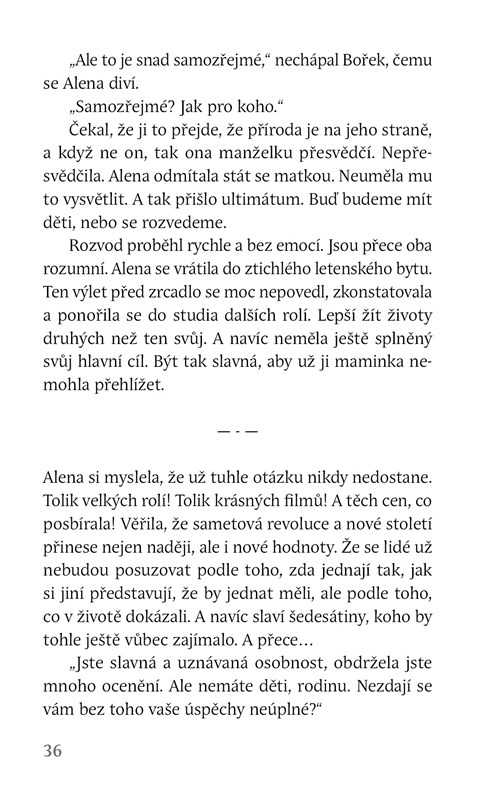 „Ale to je snad samozřejmé," nechápal Bořek, čemu se Alena diví.

„Samozřejmé? Jak pro koho."

Čekal, že ji to přejde, že příroda je na jeho straně, a když ne on, tak ona manželku přesvědčí. Nepřesvědčila. Alena odmítala stát se matkou. Neuměla mu to vysvětlit. A tak přišlo ultimátum. Buď budeme mít děti, nebo se rozvedeme.

Rozvod proběhl rychle a bez emocí. Jsou přece oba rozumní. Alena se vrátila do ztichlého letenského bytu. Ten výlet před zrcadlo se moc nepovedl, zkonstatovala a ponořila se do studia dalších rolí. Lepší žít životy druhých než ten svůj. A navíc neměla ještě splněný svůj hlavní cíl. Být tak slavná, aby už ji maminka nemohla přehlížet.

— · —

Alena si myslela, že už tuhle otázku nikdy nedostane. Tolik velkých rolí! Tolik krásných filmů! A těch cen, co posbírala! Věřila, že sametová revoluce a nové století přinese nejen naději, ale i nové hodnoty. Že se lidé už nebudou posuzovat podle toho, zda jednají tak, jak si jiní představují, že by jednat měli, ale podle toho, co v životě dokázali. A navíc slaví šedesátiny, koho by tohle ještě vůbec zajímalo. A přece…

„Jste slavná a uznávaná osobnost, obdržela jste mnoho ocenění. Ale nemáte děti, rodinu. Nezdají se vám bez toho vaše úspěchy neúplné?"

36